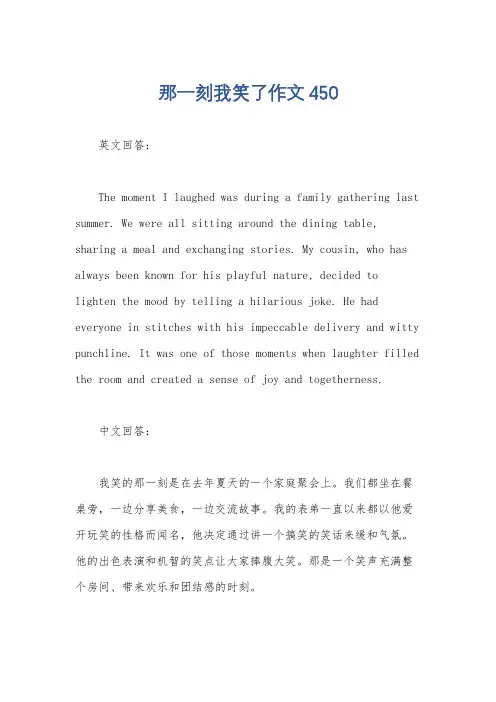 那一刻我笑了作文 450

英文回答:

The moment I laughed was during a family gathering last summer. We were all sitting around the dining table, sharing a meal and exchanging stories. My cousin, who has always been known for his playful nature, decided to lighten the mood by telling a hilarious joke. He had everyone in stitches with his impeccable delivery and witty punchline. It was one of those moments when laughter filled the room and created a sense of joy and togetherness.

中文回答:

我笑的那一刻是在去年夏天的一个家庭聚会上。我们都坐在餐桌旁,一边分享美食,一边交流故事。我的表弟一直以来都以他爱开玩笑的性格而闻名,他决定通过讲一个搞笑的笑话来缓和气氛。他的出色表演和机智的笑点让大家捧腹大笑。那是一个笑声充满整个房间、带来欢乐和团结感的时刻。